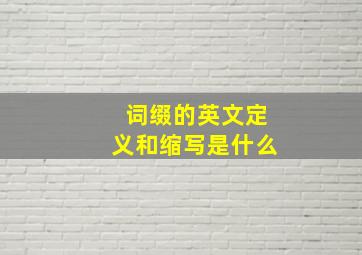 词缀的英文定义和缩写是什么